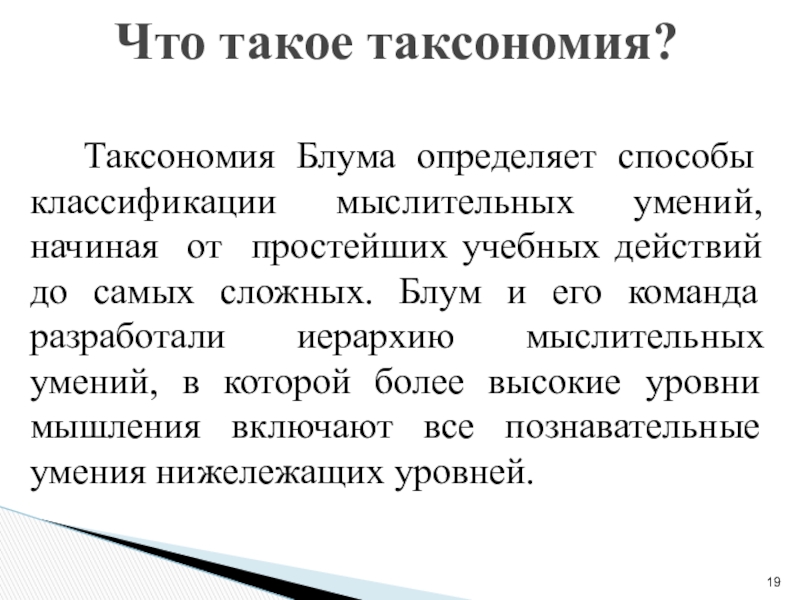 Что такое таксономия?

Таксономия Блума определяет способы классификации мыслительных умений, начиная от простейших учебных действий до самых сложных. Блум и его команда разработали иерархию мыслительных умений, в которой более высокие уровни мышления включают все познавательные умения нижележащих уровней.

19